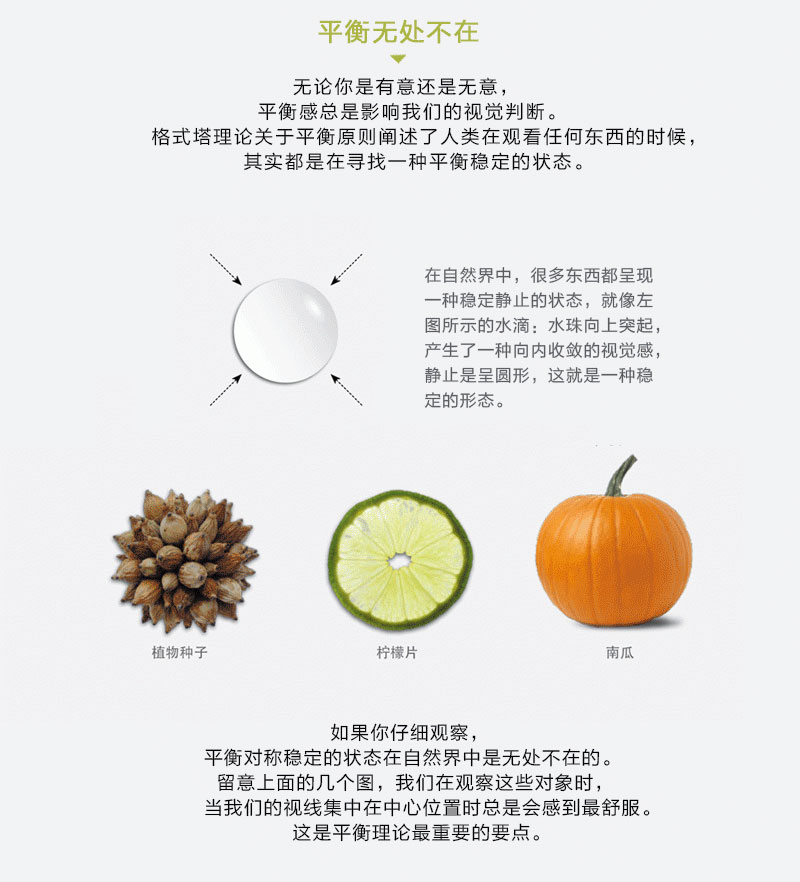 平衡无处不在

无论你是有意还是无意，
平衡感总是影响我们的视觉判断。
格式塔理论关于平衡原则阐述了人类在观看任何东西的时候，
其实都是在寻找一种平衡稳定的状态。

在自然界中，很多东西都呈现一种稳定静止的状态，就像左图所示的水滴：水珠向上突起，产生了一种向内收敛的视觉感，静止是呈圆形，这就是一种稳定的形态。

植物种子

柠檬片

南瓜

如果你仔细观察，
平衡对称稳定的状态在自然界中是无处不在的。
留意上面的几个图，我们在观察这些对象时，
当我们的视线集中在中心位置时总是会感到最舒服。
这是平衡理论最重要的要点。